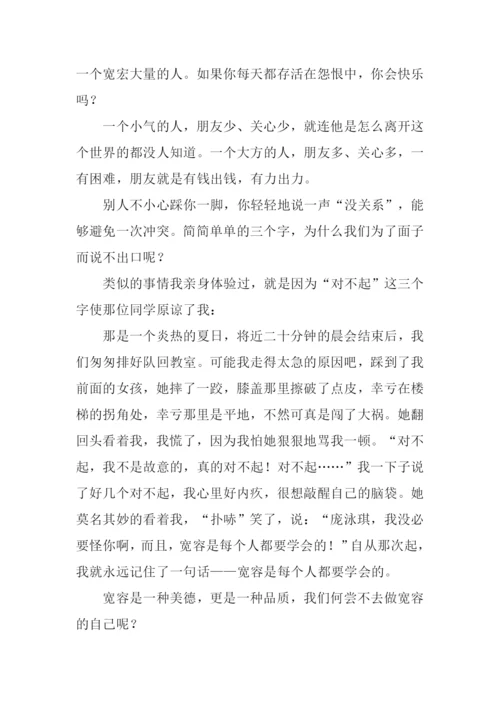 一个宽宏大量的人。如果你每天都存活在怨恨中，你会快乐吗？

一个小气的人，朋友少、关心少，就连他是怎么离开这个世界的都没人知道。一个大方的人，朋友多、关心多，一有困难，朋友就是有钱出钱，有力出力。

别人不小心踩你一脚，你轻轻地说一声“没关系”，能够避免一次冲突。简简单单的三个字，为什么我们为了面子而说不出口呢？

类似的事情我亲身体验过，就是因为“对不起”这三个字使那位同学原谅了我：

那是一个炎热的夏日，将近二十分钟的晨会结束后，我们匆匆排好队回教室。可能我走得太急的原因吧，踩到了我前面的女孩，她摔了一跤，膝盖那里擦破了点皮，幸亏在楼梯的拐角处，幸亏那里是平地，不然可真是闯了大祸。她翻回头看着我，我慌了，因为我怕她狠狠地骂我一顿。“对不起，我不是故意的，真的对不起！对不起……”我一下子说了好几个对不起，我心里好内疚，很想敲醒自己的脑袋。她莫名其妙的看着我，“扑哧”笑了，说：“庞泳琪，我没必要怪你啊，而且，宽容是每个人都要学会的！”自从那次起，我就永远记住了一句话——宽容是每个人都要学会的。

宽容是一种美德，更是一种品质，我们何尝不去做宽容的自己呢？